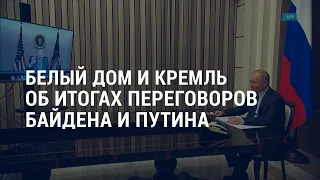 AFP

БЕЛЫЙ ДОМ И КРЕМЛЬ ОБ ИТОГАХ ПЕРЕГОВОРОВ БАЙДЕНА И ПУТИНА